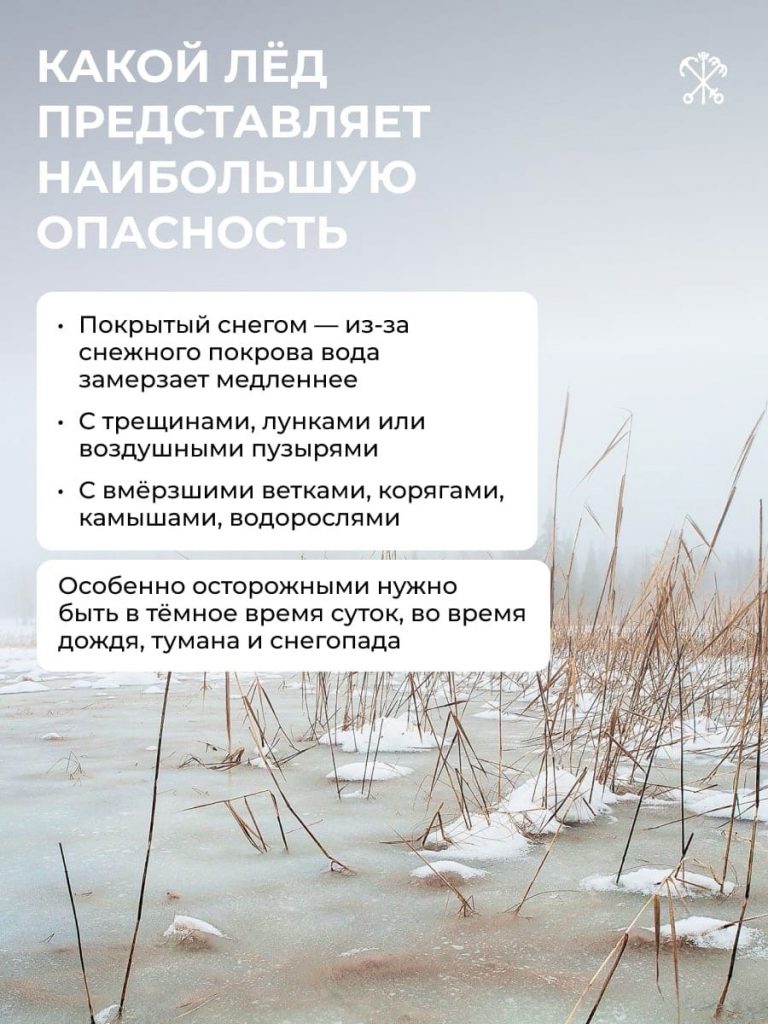 КАКОЙ ЛЁД ПРЕДСТАВЛЯЕТ НАИБОЛЬШУЮ ОПАСНОСТЬ

• Покрытый снегом — из-за снежного покрова вода замерзает медленнее
• С трещинами, лунками или воздушными пузырями
• С вмёрзшими ветками, корягами, камышами, водорослями

Особенно осторожными нужно быть в тёмное время суток, во время дождя, тумана и снегопада